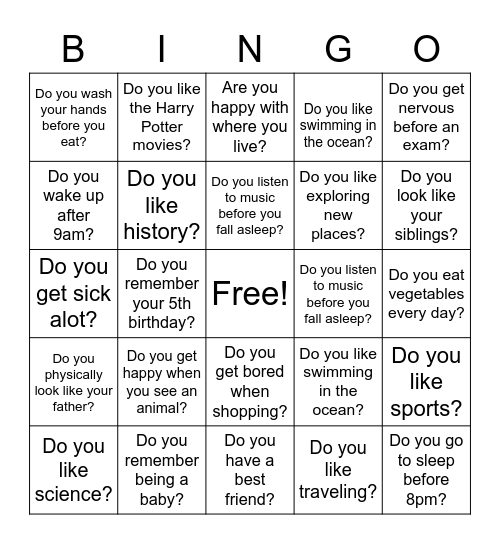 | B | I | N | G | O |
|---|---|---|---|---|
| Do you wash your hands before you eat? | Do you like the Harry Potter movies? | Are you happy with where you live? | Do you like swimming in the ocean? | Do you get nervous before an exam? |
| Do you wake up after 9am? | Do you like history? | Do you listen to music before you fall asleep? | Do you like exploring new places? | Do you look like your siblings? |
| Do you get sick alot? | Do you remember your 5th birthday? | Free! | Do you listen to music before you fall asleep? | Do you eat vegetables every day? |
| Do you physically look like your father? | Do you get happy when you see an animal? | Do you get bored when shopping? | Do you like swimming in the ocean? | Do you like sports? |
| Do you like science? | Do you remember being a baby? | Do you have a best friend? | Do you like traveling? | Do you go to sleep before 8pm? |